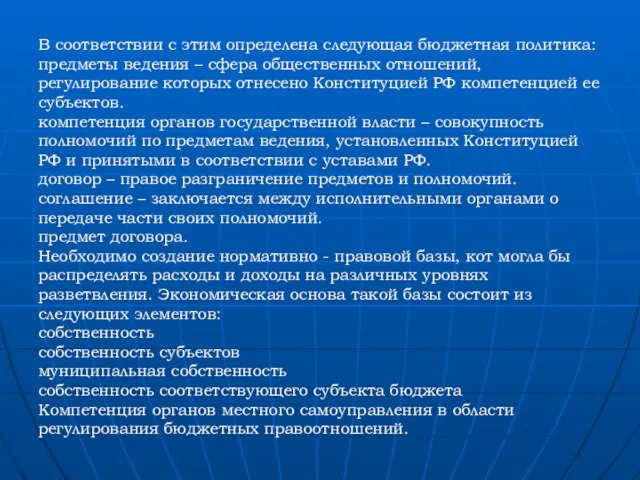 В соответствии с этим определена следующая бюджетная политика:
предметы ведения – сфера общественных отношений, регулирование которых отнесено Конституцией РФ компетенцией ее субъектов.
компетенция органов государственной власти – совокупность полномочий по предметам ведения, установленных Конституцией РФ и принятыми в соответствии с уставами РФ.
договор – правое разграничение предметов и полномочий.
соглашение – заключается между исполнительными органами о передаче части своих полномочий.
предмет договора.
Необходимо создание нормативно - правовой базы, кот могла бы распределять расходы и доходы на различных уровнях разветвления. Экономическая основа такой базы состоит из следующих элементов:
собственность
собственность субъектов
муниципальная собственность
собственность соответствующего субъекта бюджета
Компетенция органов местного самоуправления в области регулирования бюджетных правоотношений.